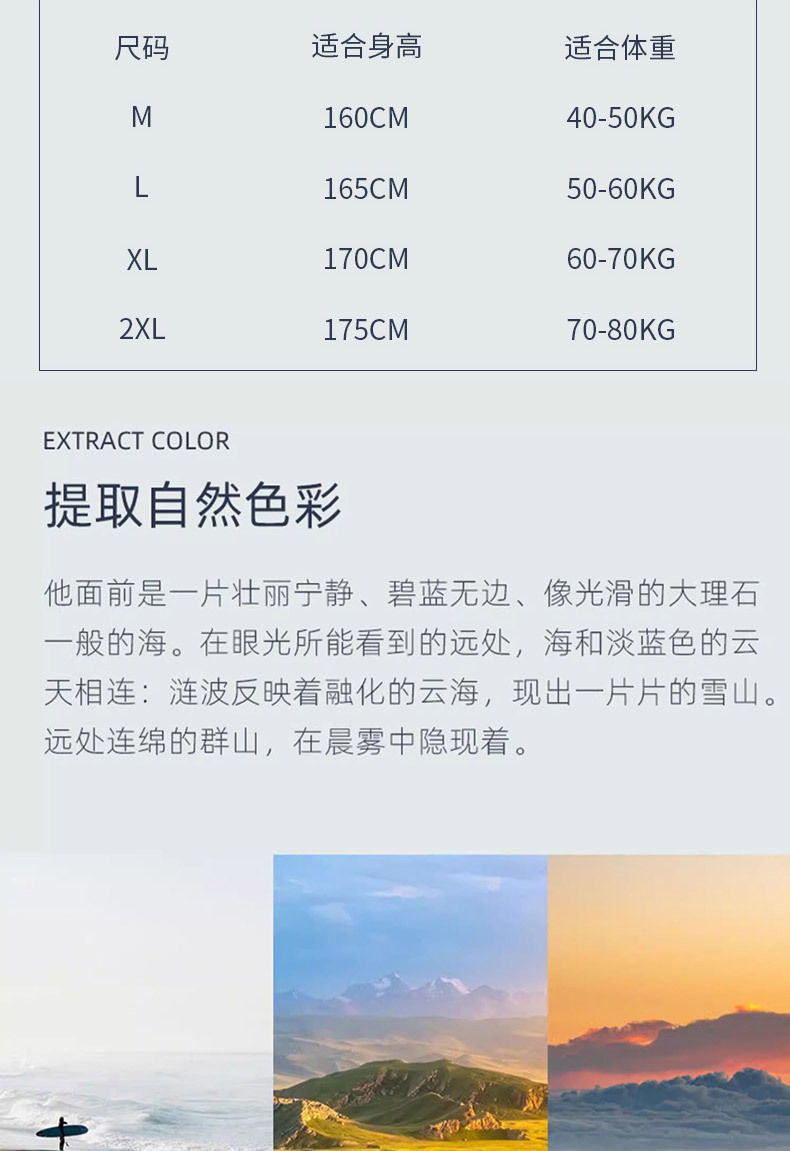 | 尺码 | 适合身高 | 适合体重 |
|---|---|---|
| M | 160CM | 40-50KG |
| L | 165CM | 50-60KG |
| XL | 170CM | 60-70KG |
| 2XL | 175CM | 70-80KG |

EXTRACT COLOR

提取自然色彩

他面前是一片壮丽宁静、碧蓝无边、像光滑的大理石一般的海。在眼光所能看到的远处，海和淡蓝色的云天相连：涟波反映着融化的云海，现出一片片的雪山。远处连绵的群山，在晨雾中隐现着。